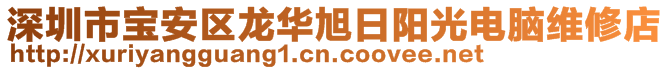 深圳市宝安区龙华旭日阳光电脑维修店
http://xuriyangguang1.cn.coovee.net